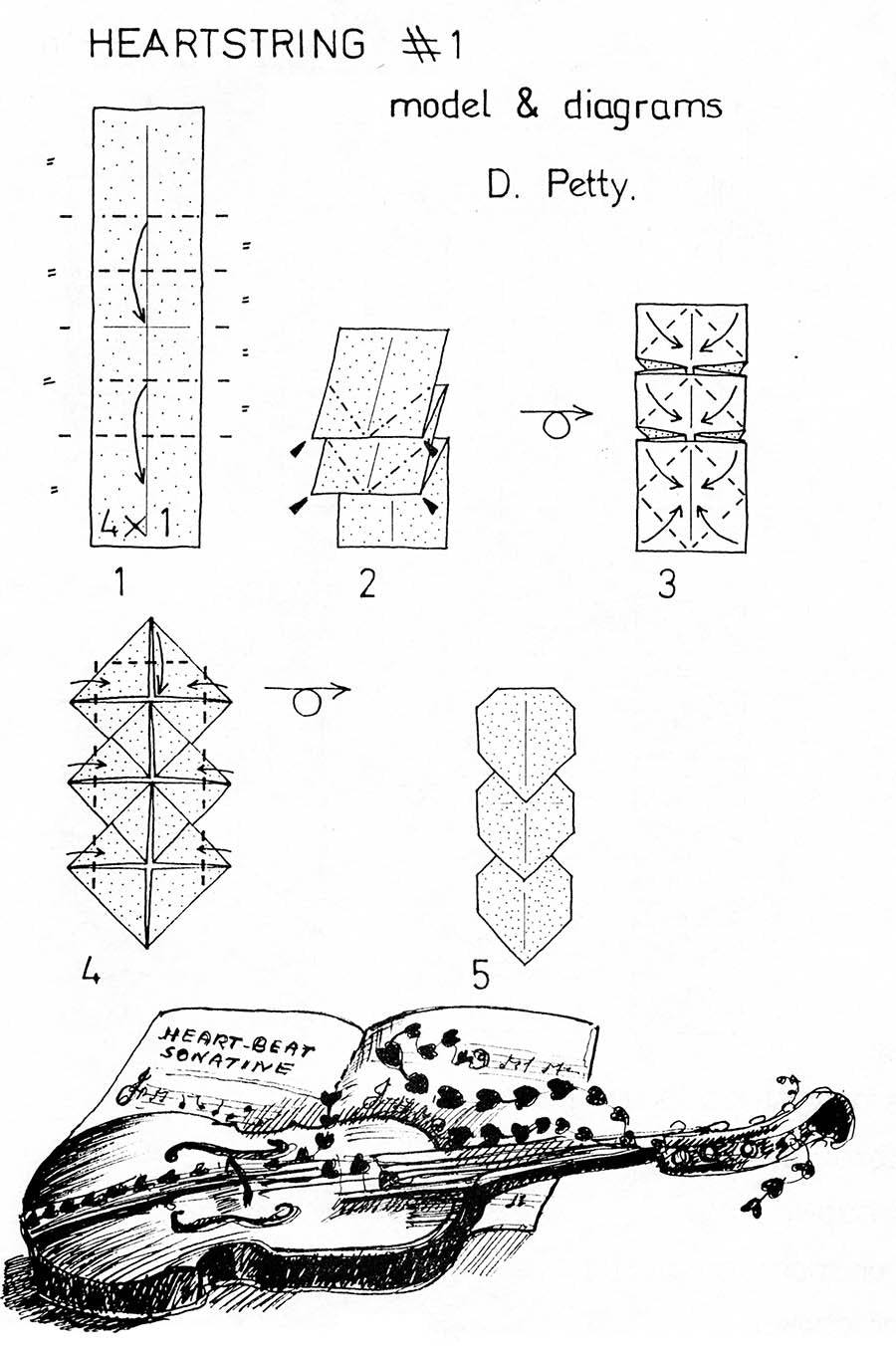 HEARTSTRING #1

model & diagrams

D. Petty.

4×1

1

2

3

4

5

HEART-BEAT SONATINE